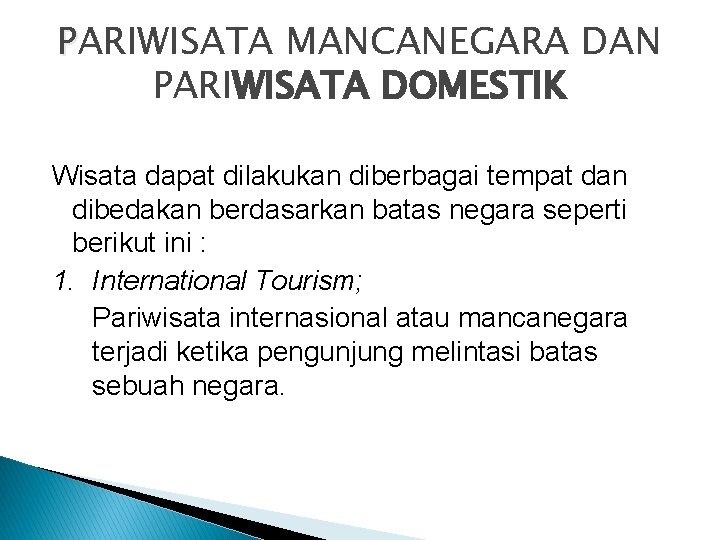 PARIWISATA MANCANEGARA DAN PARIWISATA DOMESTIK

Wisata dapat dilakukan diberbagai tempat dan dibedakan berdasarkan batas negara seperti berikut ini :

1. International Tourism;

Pariwisata internasional atau mancanegara terjadi ketika pengunjung melintasi batas sebuah negara.